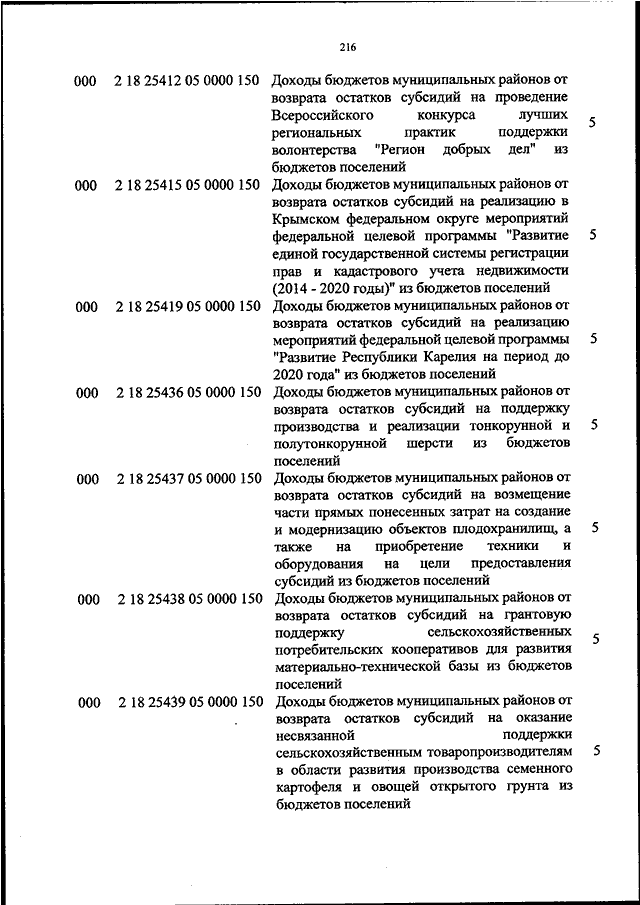 216

| | | | |
|---|---|---|---|
| 000 | 2 18 25412 05 0000 150 | Доходы бюджетов муниципальных районов от возврата остатков субсидий на проведение Всероссийского конкурса лучших региональных практик поддержки волонтерства "Регион добрых дел" из бюджетов поселений | 5 |
| 000 | 2 18 25415 05 0000 150 | Доходы бюджетов муниципальных районов от возврата остатков субсидий на реализацию в Крымском федеральном округе мероприятий федеральной целевой программы "Развитие единой государственной системы регистрации прав и кадастрового учета недвижимости (2014 - 2020 годы)" из бюджетов поселений | 5 |
| 000 | 2 18 25419 05 0000 150 | Доходы бюджетов муниципальных районов от возврата остатков субсидий на реализацию мероприятий федеральной целевой программы "Развитие Республики Карелия на период до 2020 года" из бюджетов поселений | 5 |
| 000 | 2 18 25436 05 0000 150 | Доходы бюджетов муниципальных районов от возврата остатков субсидий на поддержку производства и реализации тонкорунной и полутонкорунной шерсти из бюджетов поселений | 5 |
| 000 | 2 18 25437 05 0000 150 | Доходы бюджетов муниципальных районов от возврата остатков субсидий на возмещение части прямых понесенных затрат на создание и модернизацию объектов плодохранилищ, а также на приобретение техники и оборудования на цели предоставления субсидий из бюджетов поселений | 5 |
| 000 | 2 18 25438 05 0000 150 | Доходы бюджетов муниципальных районов от возврата остатков субсидий на грантовую поддержку сельскохозяйственных потребительских кооперативов для развития материально-технической базы из бюджетов поселений | 5 |
| 000 | 2 18 25439 05 0000 150 | Доходы бюджетов муниципальных районов от возврата остатков субсидий на оказание несвязанной поддержки сельскохозяйственным товаропроизводителям в области развития производства семенного картофеля и овощей открытого грунта из бюджетов поселений | 5 |